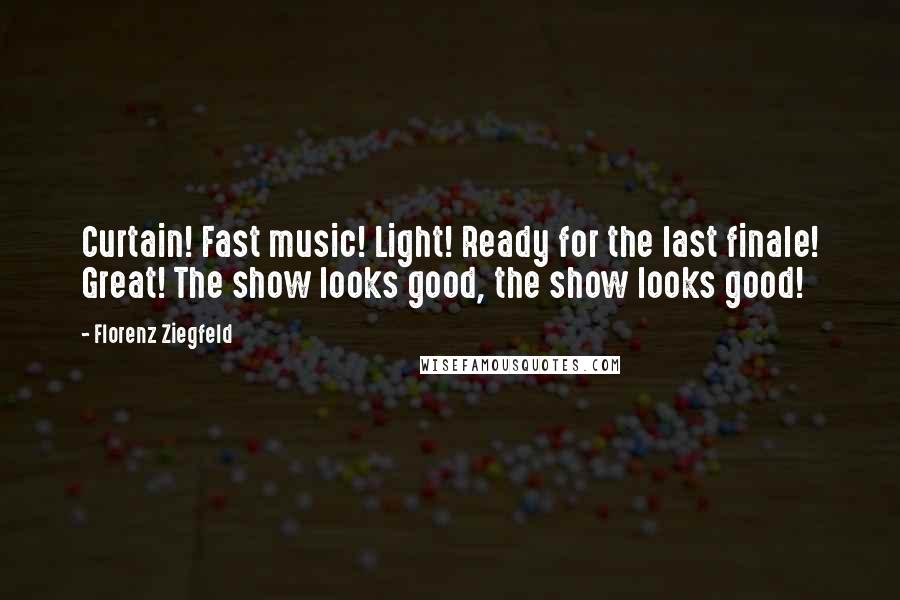 Curtain! Fast music! Light! Ready for the last finale! Great! The show looks good, the show looks good!

- Florenz Ziegfeld

WISEFAMOUSQUOTES.COM